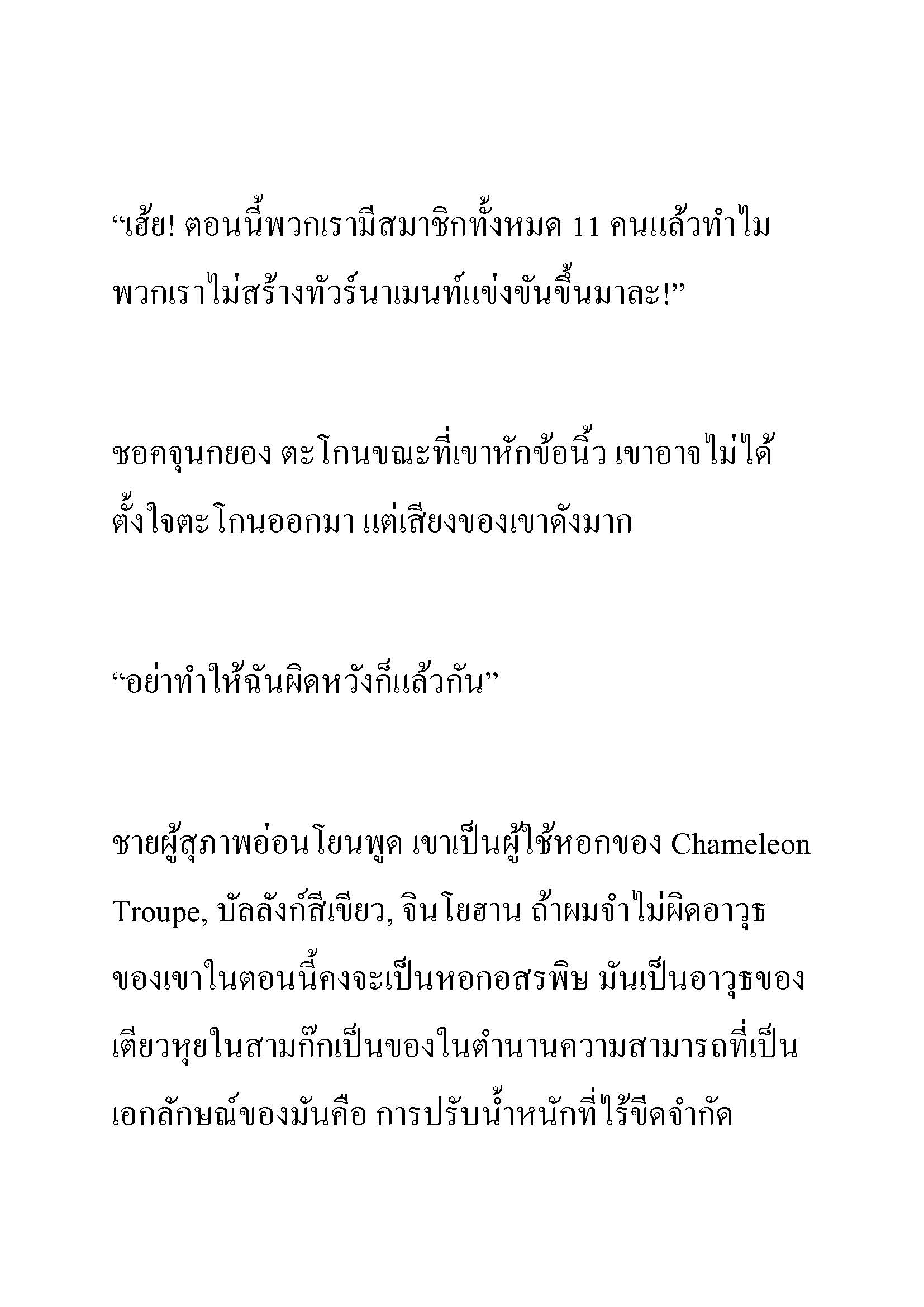 “เฮ้ย! ตอนนี้พวกเรามีสมาชิกทั้งหมด 11 คนแล้วทำไมพวกเราไม่สร้างทัวร์นาเมนท์แข่งขันขึ้นมาละ!”

ชอคจุนกยอง ตะโกนขณะที่เขาหักข้อนิ้ว เขาอาจไม่ได้ตั้งใจตะโกนออกมา แต่เสียงของเขาดังมาก

“อย่าทำให้ฉันผิดหวังก็แล้วกัน”

ชายผู้สุภาพอ่อนโยนพูด เขาเป็นผู้ใช้หอกของ Chameleon Troupe, บัลลังก์สีเขียว, จินโยฮาน ถ้าผมจำไม่ผิดอาวุธของเขาในตอนนี้คงจะเป็นหอกอสรพิษ มันเป็นอาวุธของเตียวหุยในสามก๊กเป็นของในตำนานความสามารถที่เป็นเอกลักษณ์ของมันคือ การปรับน้ำหนักที่ไร้ขีดจำกัด